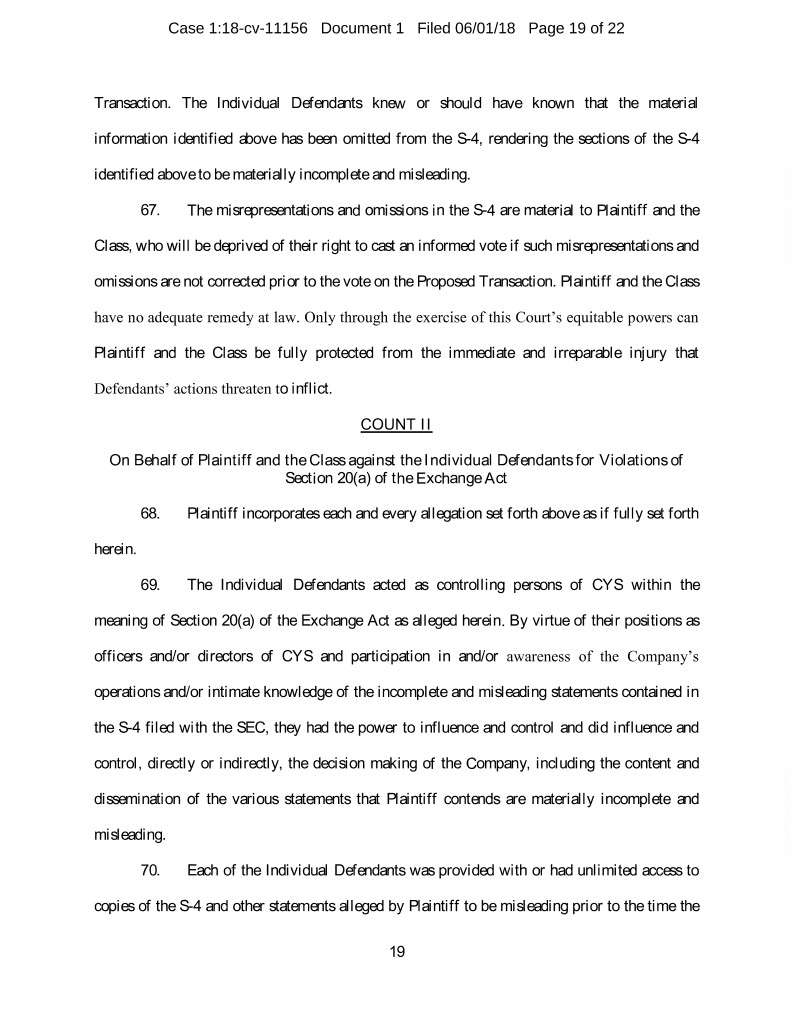 Case 1:18-cv-11156 Document 1 Filed 06/01/18 Page 19 of 22

Transaction. The Individual Defendants knew or should have known that the material information identified above has been omitted from the S-4, rendering the sections of the S-4 identified above to be materially incomplete and misleading.

67. The misrepresentations and omissions in the S-4 are material to Plaintiff and the Class, who will be deprived of their right to cast an informed vote if such misrepresentations and omissions are not corrected prior to the vote on the Proposed Transaction. Plaintiff and the Class have no adequate remedy at law. Only through the exercise of this Court's equitable powers can Plaintiff and the Class be fully protected from the immediate and irreparable injury that Defendants' actions threaten to inflict.

COUNT II

On Behalf of Plaintiff and the Class against the Individual Defendants for Violations of Section 20(a) of the Exchange Act

68. Plaintiff incorporates each and every allegation set forth above as if fully set forth herein.

69. The Individual Defendants acted as controlling persons of CYS within the meaning of Section 20(a) of the Exchange Act as alleged herein. By virtue of their positions as officers and/or directors of CYS and participation in and/or awareness of the Company's operations and/or intimate knowledge of the incomplete and misleading statements contained in the S-4 filed with the SEC, they had the power to influence and control and did influence and control, directly or indirectly, the decision making of the Company, including the content and dissemination of the various statements that Plaintiff contends are materially incomplete and misleading.

70. Each of the Individual Defendants was provided with or had unlimited access to copies of the S-4 and other statements alleged by Plaintiff to be misleading prior to the time the

19